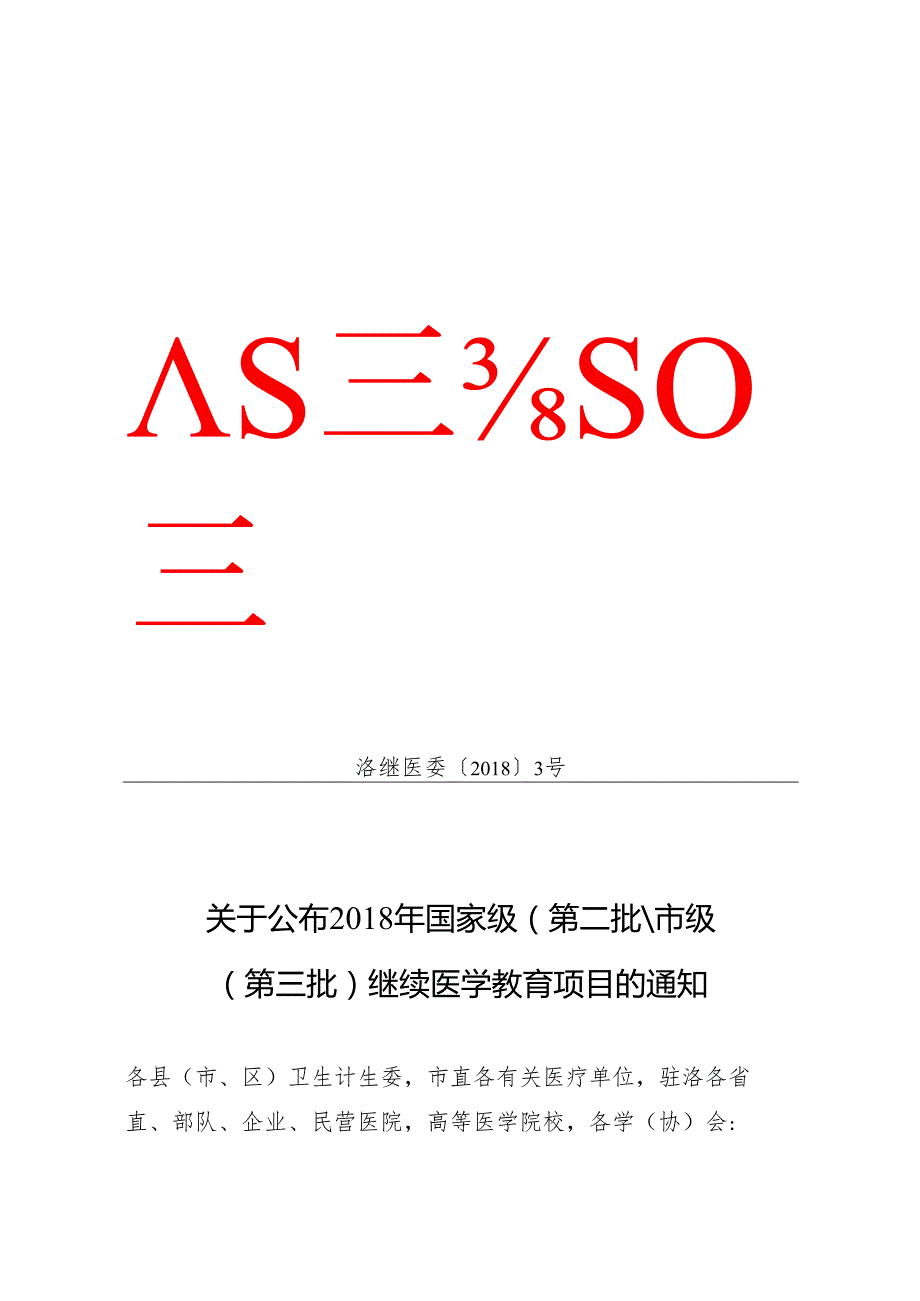 ΛS三⅜SO
三

洛继医委〔2018〕3号

关于公布2018年国家级（第二批\市级（第三批）继续医学教育项目的通知

各县（市、区）卫生计生委，市直各有关医疗单位，驻洛各省直、部队、企业、民营医院，高等医学院校，各学（协）会：